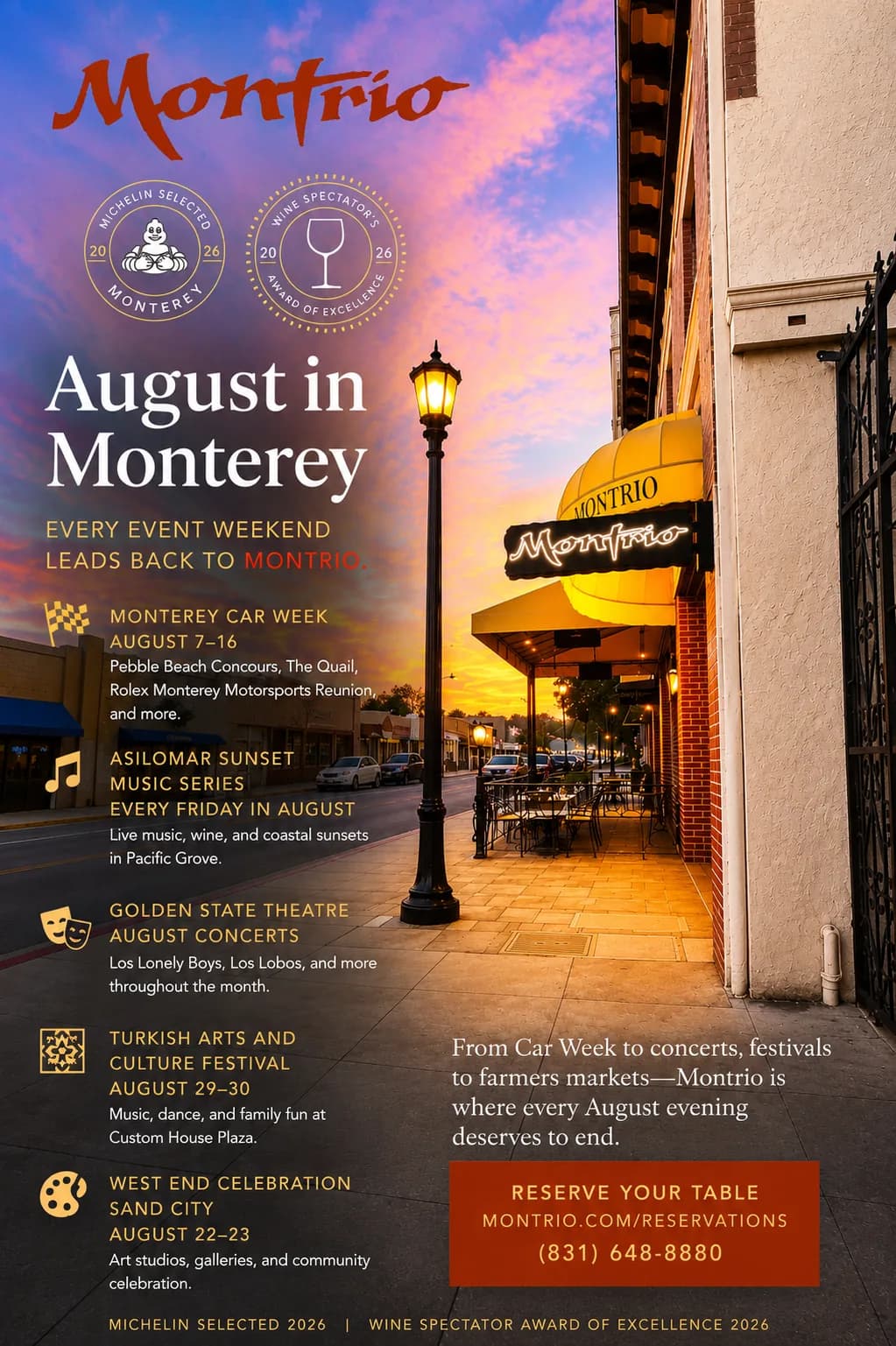 Montrio

MICHELIN SELECTED 20 26 MONTEREY

WINE SPECTATOR'S 20 26 AWARD OF EXCELLENCE

August in Monterey

EVERY EVENT WEEKEND LEADS BACK TO MONTRIO.

MONTEREY CAR WEEK
AUGUST 7–16
Pebble Beach Concours, The Quail, Rolex Monterey Motorsports Reunion, and more.

ASILOMAR SUNSET MUSIC SERIES
EVERY FRIDAY IN AUGUST
Live music, wine, and coastal sunsets in Pacific Grove.

GOLDEN STATE THEATRE AUGUST CONCERTS
Los Lonely Boys, Los Lobos, and more throughout the month.

TURKISH ARTS AND CULTURE FESTIVAL
AUGUST 29–30
Music, dance, and family fun at Custom House Plaza.

WEST END CELEBRATION SAND CITY
AUGUST 22–23
Art studios, galleries, and community celebration.

MONTRIO

Montrio

From Car Week to concerts, festivals to farmers markets—Montrio is where every August evening deserves to end.

RESERVE YOUR TABLE
MONTRIO.COM/RESERVATIONS
(831) 648-8880

MICHELIN SELECTED 2026 | WINE SPECTATOR AWARD OF EXCELLENCE 2026